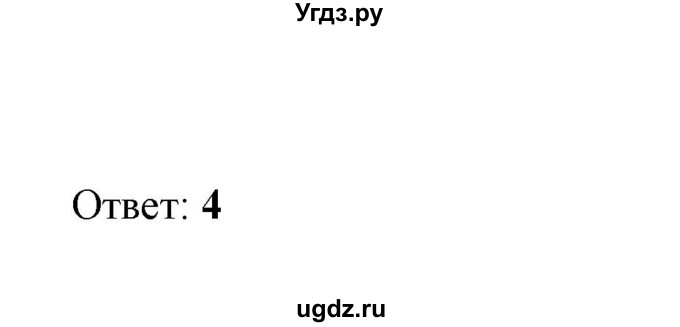 Угдз.ру

Ответ: 4

ugdz.ru